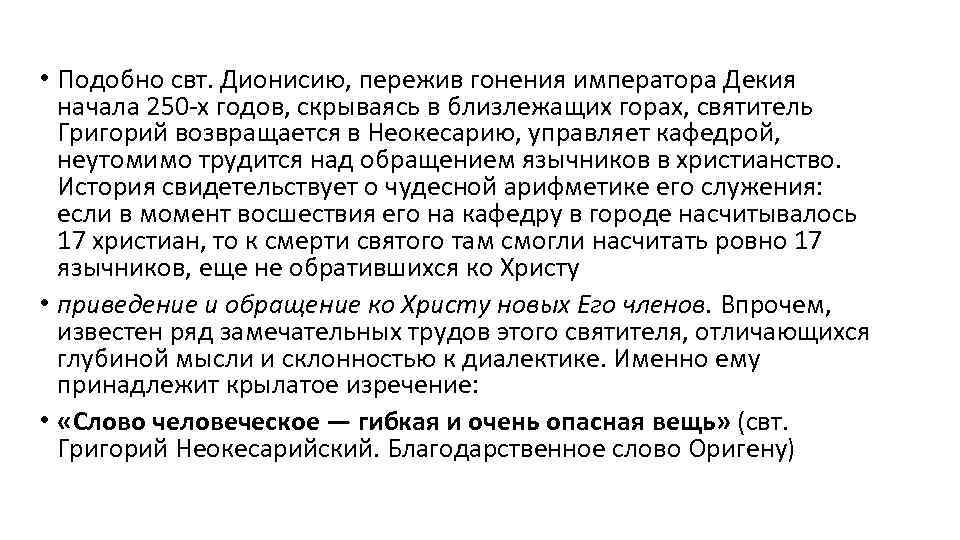 • Подобно свт. Дионисию, пережив гонения императора Декия начала 250-х годов, скрываясь в близлежащих горах, святитель Григорий возвращается в Неокесарию, управляет кафедрой, неутомимо трудится над обращением язычников в христианство. История свидетельствует о чудесной арифметике его служения: если в момент восшествия его на кафедру в городе насчитывалось 17 христиан, то к смерти святого там смогли насчитать ровно 17 язычников, еще не обратившихся ко Христу

• приведение и обращение ко Христу новых Его членов. Впрочем, известен ряд замечательных трудов этого святителя, отличающихся глубиной мысли и склонностью к диалектике. Именно ему принадлежит крылатое изречение:

• «Слово человеческое — гибкая и очень опасная вещь» (свт. Григорий Неокесарийский. Благодарственное слово Оригену)